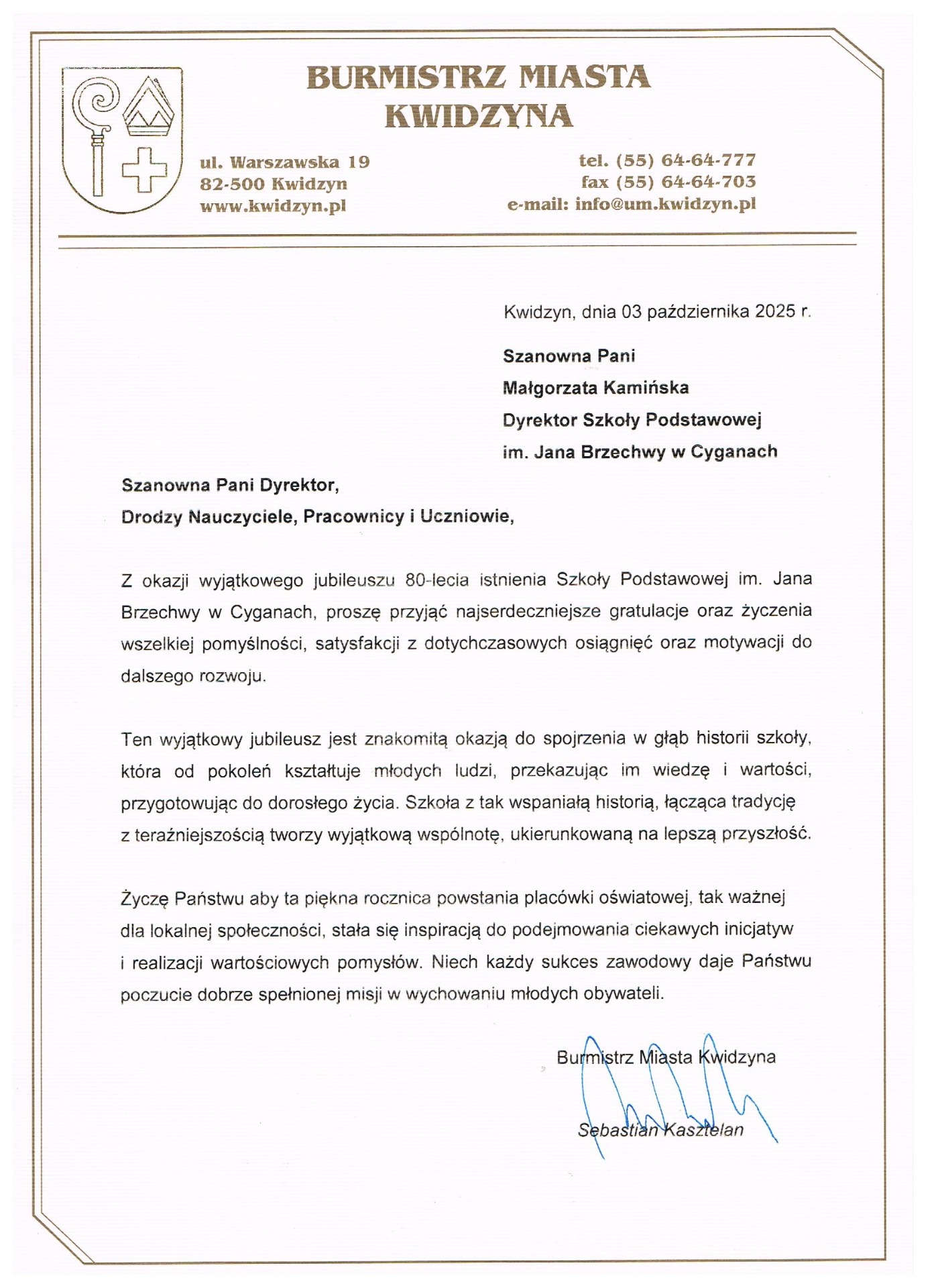 BURMISTRZ MIASTA
KWIDZYNA

ul. Warszawska 19
82-500 Kwidzyn
www.kwidzyn.pl

tel. (55) 64-64-777
fax (55) 64-64-703
e-mail: info@um.kwidzyn.pl

Kwidzyn, dnia 03 października 2025 r.

Szanowna Pani
Małgorzata Kamińska
Dyrektor Szkoły Podstawowej
im. Jana Brzechwy w Cyganach

Szanowna Pani Dyrektor,
Drodzy Nauczyciele, Pracownicy i Uczniowie,

Z okazji wyjątkowego jubileuszu 80-lecia istnienia Szkoły Podstawowej im. Jana Brzechwy w Cyganach, proszę przyjąć najserdeczniejsze gratulacje oraz życzenia wszelkiej pomyślności, satysfakcji z dotychczasowych osiągnięć oraz motywacji do dalszego rozwoju.

Ten wyjątkowy jubileusz jest znakomitą okazją do spojrzenia w głąb historii szkoły, która od pokoleń kształtuje młodych ludzi, przekazując im wiedzę i wartości, przygotowując do dorosłego życia. Szkoła z tak wspaniałą historią, łącząca tradycję z teraźniejszością tworzy wyjątkową wspólnotę, ukierunkowaną na lepszą przyszłość.

Życzę Państwu aby ta piękna rocznica powstania placówki oświatowej, tak ważnej dla lokalnej społeczności, stała się inspiracją do podejmowania ciekawych inicjatyw i realizacji wartościowych pomysłów. Niech każdy sukces zawodowy daje Państwu poczucie dobrze spełnionej misji w wychowaniu młodych obywateli.

Burmistrz Miasta Kwidzyna

Sebastian Kasztelan